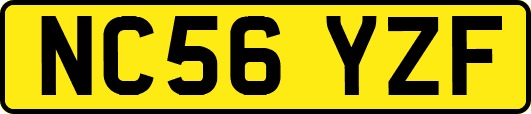 NC56 YZF